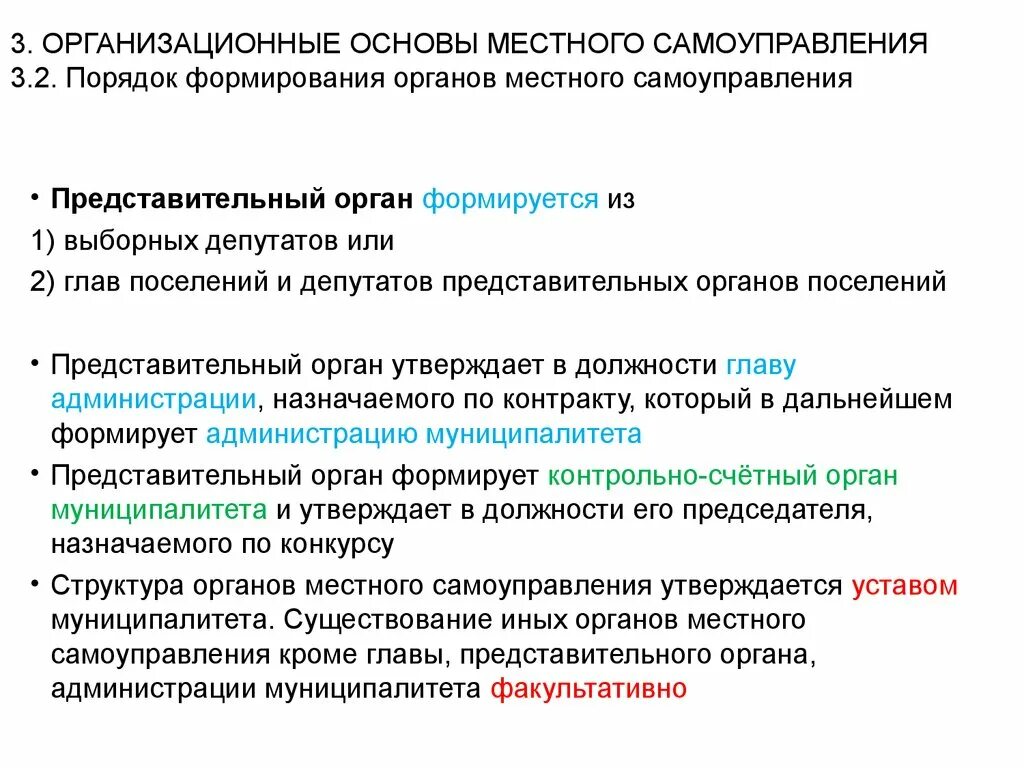 3. ОРГАНИЗАЦИОННЫЕ ОСНОВЫ МЕСТНОГО САМОУПРАВЛЕНИЯ
3.2. Порядок формирования органов местного самоуправления

• Представительный орган формируется из
1) выборных депутатов или
2) глав поселений и депутатов представительных органов поселений

• Представительный орган утверждает в должности главу администрации, назначаемого по контракту, который в дальнейшем формирует администрацию муниципалитета

• Представительный орган формирует контрольно-счётный орган муниципалитета и утверждает в должности его председателя, назначаемого по конкурсу

• Структура органов местного самоуправления утверждается уставом муниципалитета. Существование иных органов местного самоуправления кроме главы, представительного органа, администрации муниципалитета факультативно